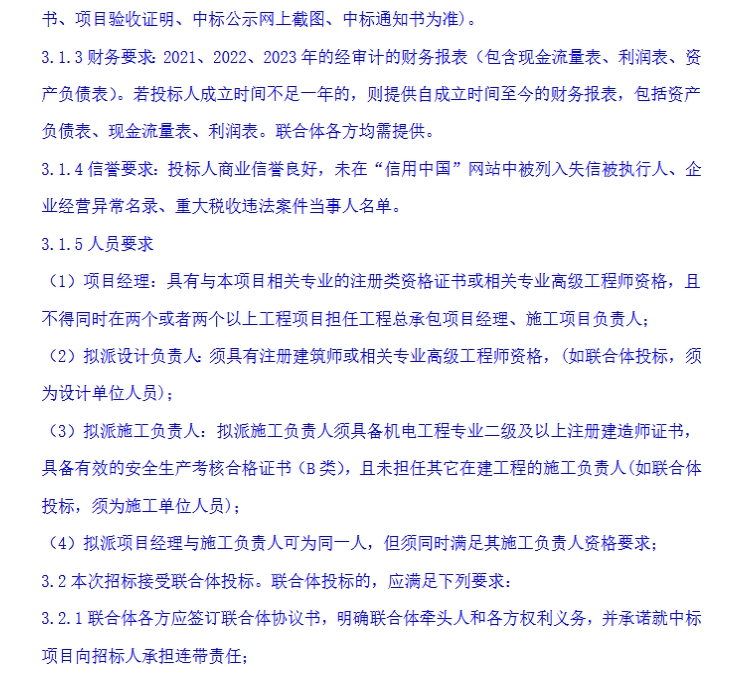 书、项目验收证明、中标公示网上截图、中标通知书为准）。

3.1.3 财务要求：2021、2022、2023 年的经审计的财务报表（包含现金流量表、利润表、资产负债表）。若投标人成立时间不足一年的，则提供自成立时间至今的财务报表，包括资产负债表、现金流量表、利润表。联合体各方均需提供。

3.1.4 信誉要求：投标人商业信誉良好，未在“信用中国”网站中被列入失信被执行人、企业经营异常名录、重大税收违法案件当事人名单。

3.1.5 人员要求

（1）项目经理：具有与本项目相关专业的注册类资格证书或相关专业高级工程师资格，且不得同时在两个或者两个以上工程项目担任工程总承包项目经理、施工项目负责人；

（2）拟派设计负责人：须具有注册建筑师或相关专业高级工程师资格，（如联合体投标，须为设计单位人员）；

（3）拟派施工负责人：拟派施工负责人须具备机电工程专业二级及以上注册建造师证书，具备有效的安全生产考核合格证书（B 类），且未担任其它在建工程的施工负责人(如联合体投标，须为施工单位人员)；

（4）拟派项目经理与施工负责人可为同一人，但须同时满足其施工负责人资格要求；

3.2 本次招标接受联合体投标。联合体投标的，应满足下列要求：

3.2.1 联合体各方应签订联合体协议书，明确联合体牵头人和各方权利义务，并承诺就中标项目向招标人承担连带责任；